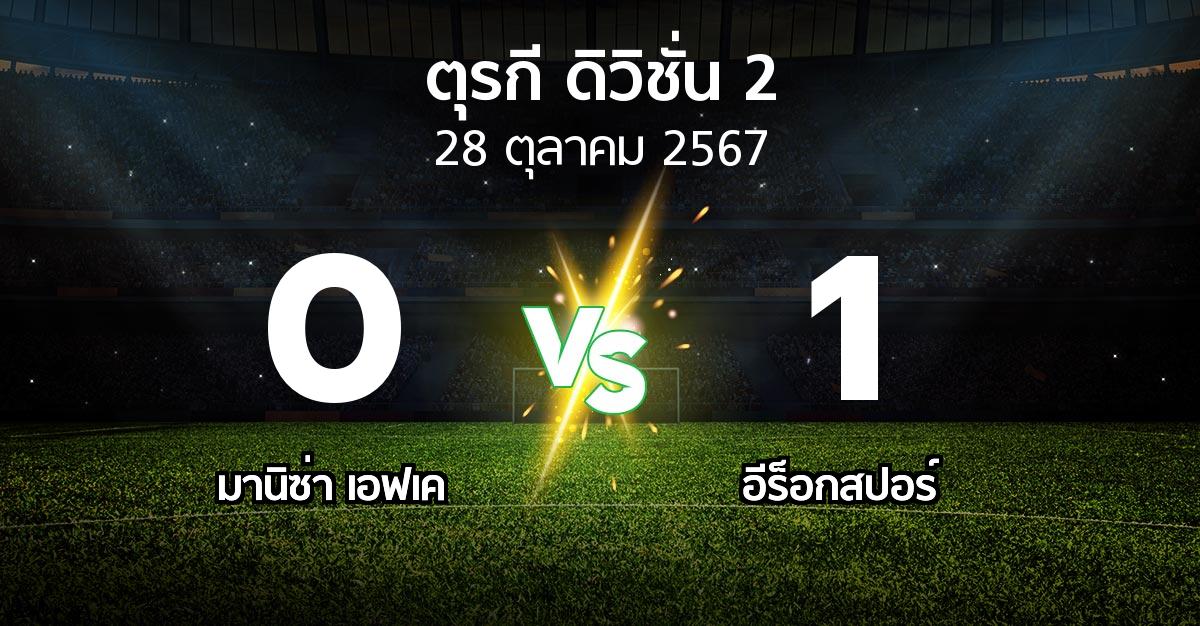 ตุรกี ดิวิชั่น 2
28 ตุลาคม 2567

0

VS

1

มานิซ่า เอฟเค

อีร็อกสปอร์